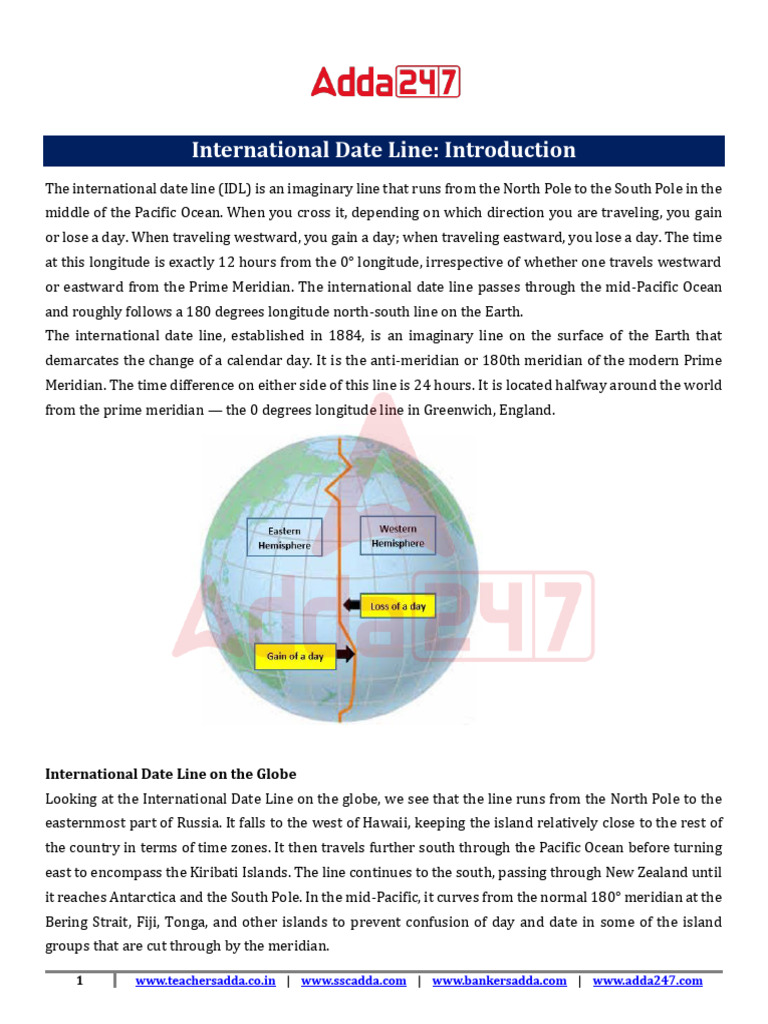 Adda247

International Date Line: Introduction

The international date line (IDL) is an imaginary line that runs from the North Pole to the South Pole in the middle of the Pacific Ocean. When you cross it, depending on which direction you are traveling, you gain or lose a day. When traveling westward, you gain a day; when traveling eastward, you lose a day. The time at this longitude is exactly 12 hours from the 0° longitude, irrespective of whether one travels westward or eastward from the Prime Meridian. The international date line passes through the mid-Pacific Ocean and roughly follows a 180 degrees longitude north-south line on the Earth.
The international date line, established in 1884, is an imaginary line on the surface of the Earth that demarcates the change of a calendar day. It is the anti-meridian or 180th meridian of the modern Prime Meridian. The time difference on either side of this line is 24 hours. It is located halfway around the world from the prime meridian — the 0 degrees longitude line in Greenwich, England.

Eastern Hemisphere

Western Hemisphere

Loss of a day

Gain of a day

Adda247

International Date Line on the Globe
Looking at the International Date Line on the globe, we see that the line runs from the North Pole to the easternmost part of Russia. It falls to the west of Hawaii, keeping the island relatively close to the rest of the country in terms of time zones. It then travels further south through the Pacific Ocean before turning east to encompass the Kiribati Islands. The line continues to the south, passing through New Zealand until it reaches Antarctica and the South Pole. In the mid-Pacific, it curves from the normal 180° meridian at the Bering Strait, Fiji, Tonga, and other islands to prevent confusion of day and date in some of the island groups that are cut through by the meridian.

1 | www.teachersadda.co.in | www.sscadda.com | www.bankersadda.com | www.adda247.com